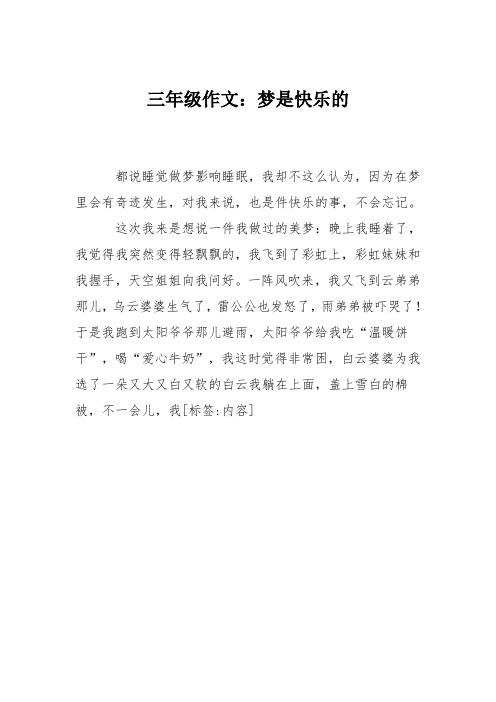 三年级作文：梦是快乐的

都说睡觉做梦影响睡眠，我却不这么认为，因为在梦里会有奇迹发生，对我来说，也是件快乐的事，不会忘记。

这次我来是想说一件我做过的美梦：晚上我睡着了，我觉得我突然变得轻飘飘的，我飞到了彩虹上，彩虹妹妹和我握手，天空姐姐向我问好。一阵风吹来，我又飞到云弟弟那儿，乌云婆婆生气了，雷公公也发怒了，雨弟弟被吓哭了！于是我跑到太阳爷爷那儿避雨，太阳爷爷给我吃“温暖饼干”，喝“爱心牛奶”，我这时觉得非常困，白云婆婆为我选了一朵又大又白又软的白云我躺在上面，盖上雪白的棉被，不一会儿，我[标签:内容]